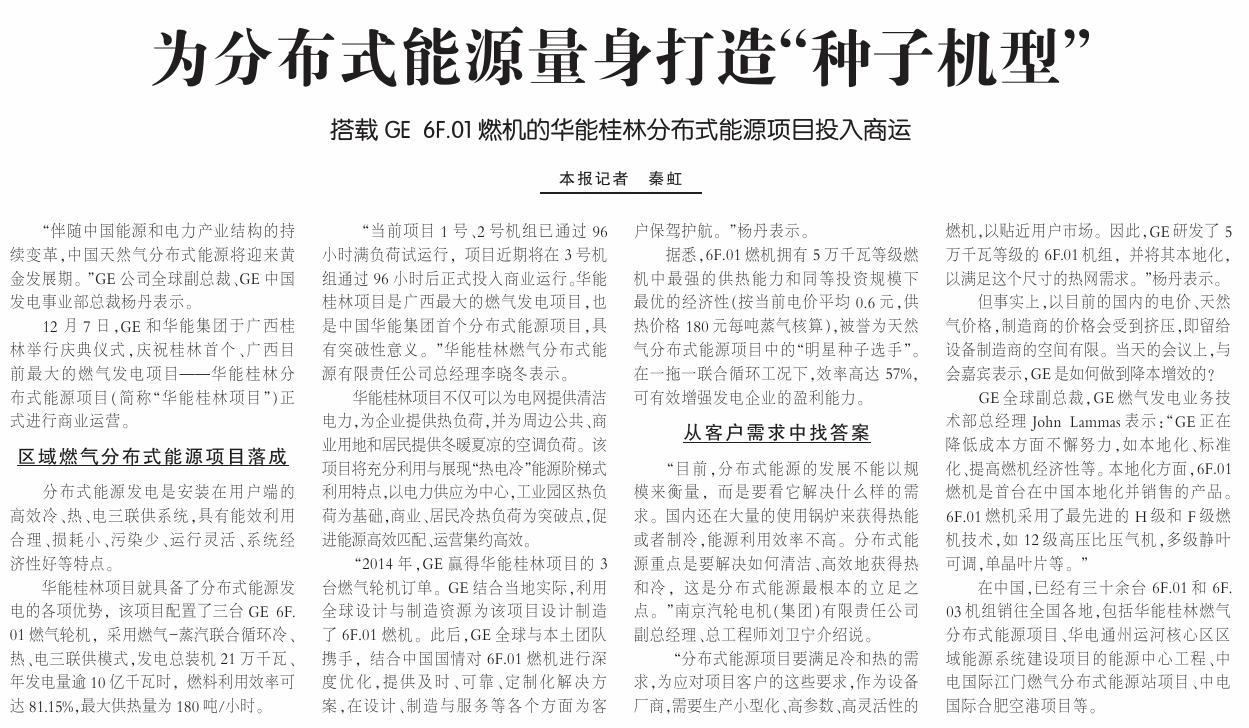 为分布式能源量身打造“种子机型”

搭载 GE 6F.01 燃机的华能桂林分布式能源项目投入商运

本报记者 秦虹

“伴随中国能源和电力产业结构的持续变革，中国天然气分布式能源将迎来黄金发展期。”GE 公司全球副总裁、GE 中国发电事业部总裁杨丹表示。

12 月 7 日，GE 和华能集团于广西桂林举行庆典仪式，庆祝桂林首个、广西目前最大的燃气发电项目——华能桂林分布式能源项目（简称“华能桂林项目”）正式进行商业运营。

区域燃气分布式能源项目落成

分布式能源发电是安装在用户端的高效冷、热、电三联供系统，具有能效利用合理、损耗小、污染少、运行灵活、系统经济性好等特点。

华能桂林项目就具备了分布式能源发电的各项优势，该项目配置了三台 GE 6F.01 燃气轮机，采用燃气-蒸汽联合循环冷、热、电三联供模式，发电总装机 21 万千瓦、年发电量逾 10 亿千瓦时，燃料利用效率可达 81.15%，最大供热量为 180 吨/小时。

“当前项目 1 号、2 号机组已通过 96 小时满负荷试运行，项目近期将在 3 号机组通过 96 小时后正式投入商业运行。华能桂林项目是广西最大的燃气发电项目，也是中国华能集团首个分布式能源项目，具有突破性意义。”华能桂林燃气分布式能源有限责任公司总经理李晓冬表示。

华能桂林项目不仅可以为电网提供清洁电力，为企业提供热负荷，并为周边公共、商业用地和居民提供冬暖夏凉的空调负荷。该项目将充分利用与展现“热电冷”能源阶梯式利用特点，以电力供应为中心，工业园区热负荷为基础，商业、居民冷热负荷为突破点，促进能源高效匹配、运营集约高效。

“2014 年，GE 赢得华能桂林项目的 3 台燃气轮机订单。GE 结合当地实际，利用全球设计与制造资源为该项目设计制造了 6F.01 燃机。此后，GE 全球与本土团队携手，结合中国国情对 6F.01 燃机进行深度优化，提供及时、可靠、定制化解决方案，在设计、制造与服务等各个方面为客户保驾护航。”杨丹表示。

据悉，6F.01 燃机拥有 5 万千瓦等级燃机中最强的供热能力和同等投资规模下最优的经济性（按当前电价平均 0.6 元，供热价格 180 元每吨蒸气核算），被誉为天然气分布式能源项目中的“明星种子选手”。在一拖一联合循环工况下，效率高达 57%，可有效增强发电企业的盈利能力。

从客户需求中找答案

“目前，分布式能源的发展不能以规模来衡量，而是要看它解决什么样的需求。国内还在大量的使用锅炉来获得热能或者制冷，能源利用效率不高。分布式能源重点是要解决如何清洁、高效地获得热和冷，这是分布式能源最根本的立足之点。”南京汽轮电机（集团）有限责任公司副总经理、总工程师刘卫宁介绍说。

“分布式能源项目要满足冷和热的需求，为应对项目客户的这些要求，作为设备厂商，需要生产小型化、高参数、高灵活性的燃机，以贴近用户市场。因此，GE 研发了 5 万千瓦等级的 6F.01 机组，并将其本地化，以满足这个尺寸的热网需求。”杨丹表示。

但事实上，以目前的国内的电价、天然气价格，制造商的价格会受到挤压，即留给设备制造商的空间有限。当天的会议上，与会嘉宾表示，GE 是如何做到降本增效的？

GE 全球副总裁，GE 燃气发电业务技术部总经理 John Lammas 表示：“GE 正在降低成本方面不懈努力，如本地化、标准化、提高燃机经济性等。本地化方面，6F.01 燃机是首台在中国本地化并销售的产品。6F.01 燃机采用了最先进的 H 级和 F 级燃机技术，如 12 级高压比压气机，多级静叶可调，单晶叶片等。”

在中国，已经有三十余台 6F.01 和 6F.03 机组销往全国各地，包括华能桂林燃气分布式能源项目、华电通州运河核心区区域能源系统建设项目的能源中心工程、中电国际江门燃气分布式能源站项目、中电国际合肥空港项目等。